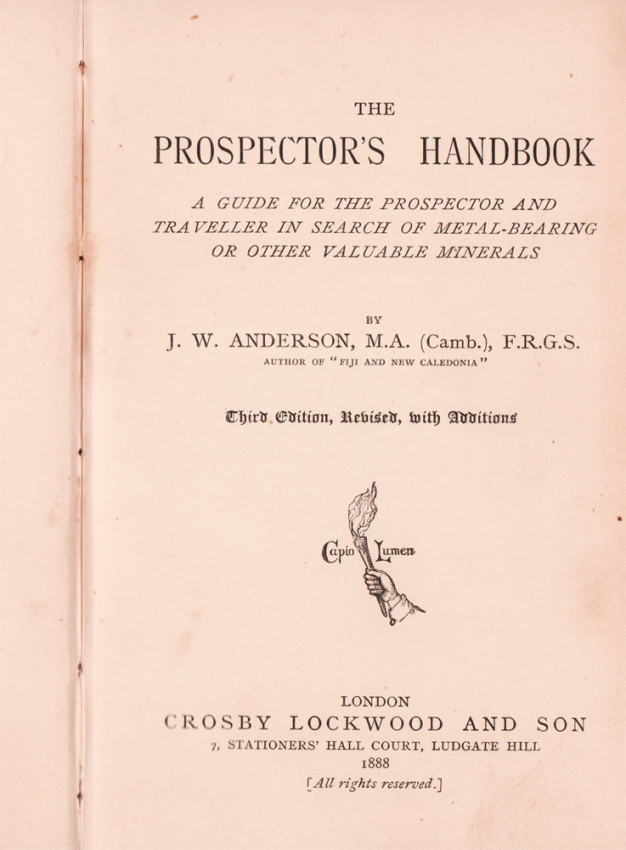 THE

PROSPECTOR'S HANDBOOK

A GUIDE FOR THE PROSPECTOR AND TRAVELLER IN SEARCH OF METAL-BEARING OR OTHER VALUABLE MINERALS

BY

J. W. ANDERSON, M.A. (Camb.), F.R.G.S.

AUTHOR OF "FIJI AND NEW CALEDONIA"

Third Edition, Revised, with Additions

Capio Lumen

LONDON

CROSBY LOCKWOOD AND SON

7, STATIONERS' HALL COURT, LUDGATE HILL

1888

[All rights reserved.]